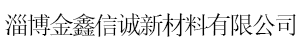 淄博金鑫信诚新材料有限公司